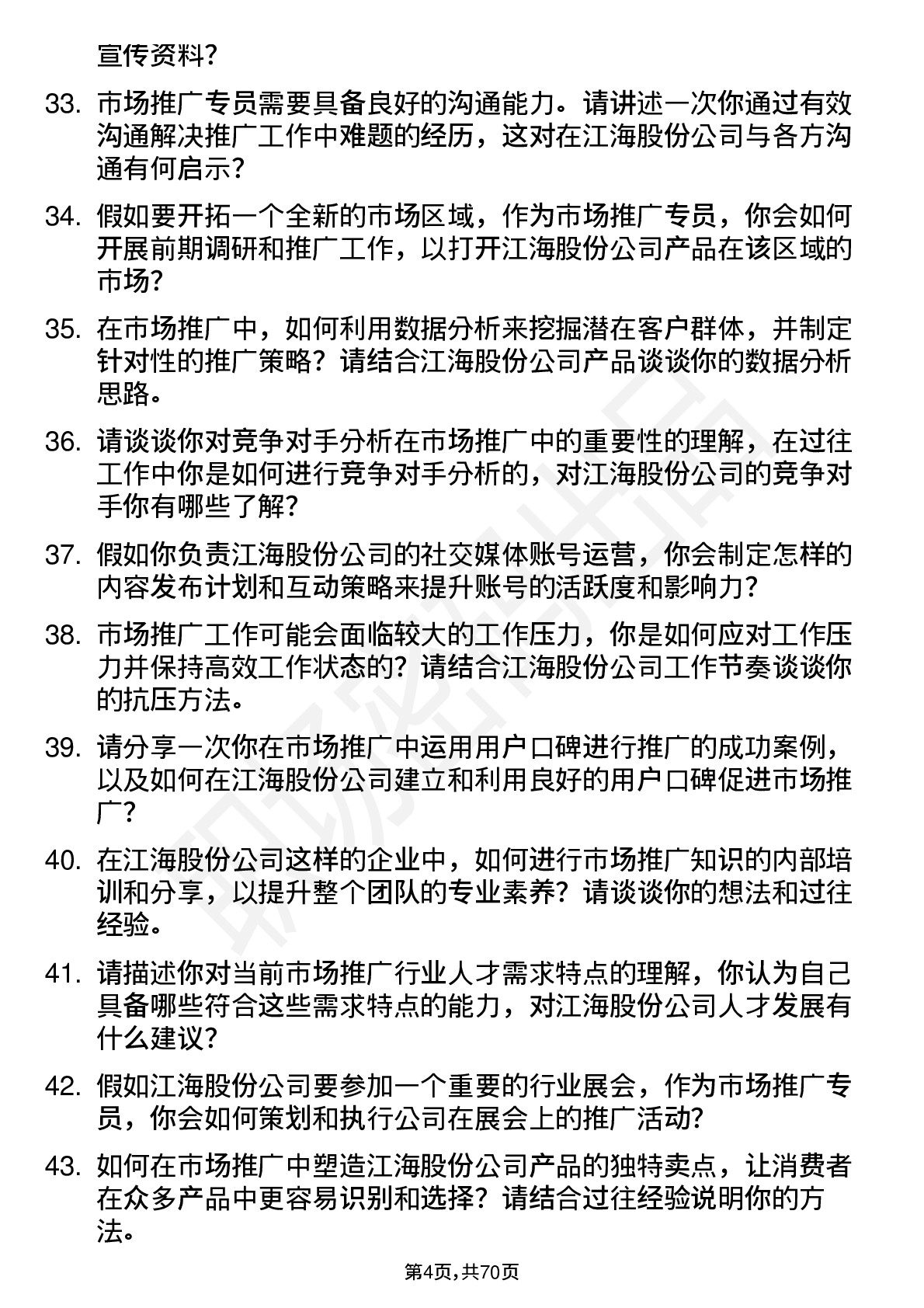 宣传资料？

33. 市场推广专员需要具备良好的沟通能力。请讲述一次你通过有效沟通解决推广工作中难题的经历，这对在江海股份公司与各方沟通有何启示？

34. 假如要开拓一个全新的市场区域，作为市场推广专员，你会如何开展前期调研和推广工作，以打开江海股份公司产品在该区域的市场？

35. 在市场推广中，如何利用数据分析来挖掘潜在客户群体，并制定针对性的推广策略？请结合江海股份公司产品谈谈你的数据分析思路。

36. 请谈谈你对竞争对手分析在市场推广中的重要性的理解，在过往工作中你是如何进行竞争对手分析的，对江海股份公司的竞争对手你有哪些了解？

37. 假如你负责江海股份公司的社交媒体账号运营，你会制定怎样的内容发布计划和互动策略来提升账号的活跃度和影响力？

38. 市场推广工作可能会面临较大的工作压力，你是如何应对工作压力并保持高效工作状态的？请结合江海股份公司工作节奏谈谈你的抗压方法。

39. 请分享一次你在市场推广中运用用户口碑进行推广的成功案例，以及如何在江海股份公司建立和利用良好的用户口碑促进市场推广？

40. 在江海股份公司这样的企业中，如何进行市场推广知识的内部培训和分享，以提升整个团队的专业素养？请谈谈你的想法和过往经验。

41. 请描述你对当前市场推广行业人才需求特点的理解，你认为自己具备哪些符合这些需求特点的能力，对江海股份公司人才发展有什么建议？

42. 假如江海股份公司要参加一个重要的行业展会，作为市场推广专员，你会如何策划和执行公司在展会上的推广活动？

43. 如何在市场推广中塑造江海股份公司产品的独特卖点，让消费者在众多产品中更容易识别和选择？请结合过往经验说明你的方法。

第4页，共70页